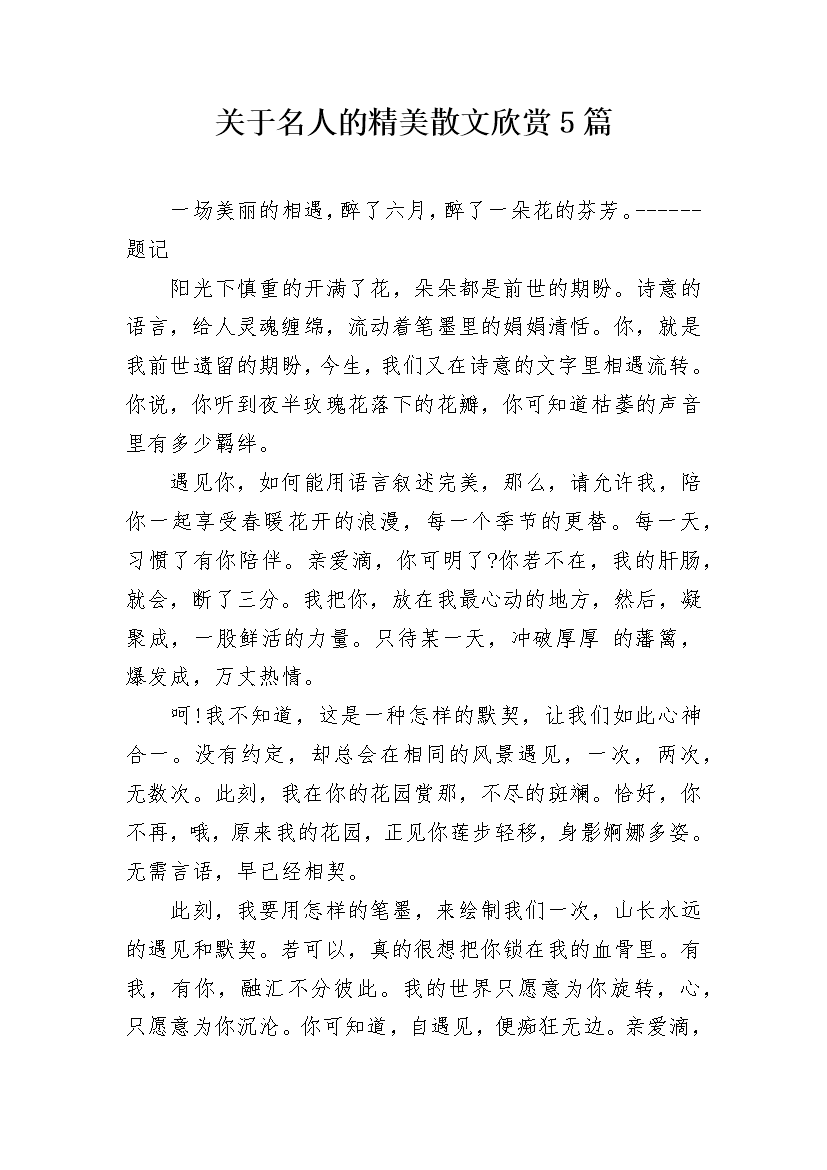 关于名人的精美散文欣赏5篇

一场美丽的相遇，醉了六月，醉了一朵花的芬芳。------题记

阳光下慎重的开满了花，朵朵都是前世的期盼。诗意的语言，给人灵魂缠绵，流动着笔墨里的娟娟清恬。你，就是我前世遗留的期盼，今生，我们又在诗意的文字里相遇流转。你说，你听到夜半玫瑰花落下的花瓣，你可知道枯萎的声音里有多少羁绊。

遇见你，如何能用语言叙述完美，那么，请允许我，陪你一起享受春暖花开的浪漫，每一个季节的更替。每一天，习惯了有你陪伴。亲爱滴，你可明了?你若不在，我的肝肠，就会，断了三分。我把你，放在我最心动的地方，然后，凝聚成，一股鲜活的力量。只待某一天，冲破厚厚 的藩篱，爆发成，万丈热情。

呵!我不知道，这是一种怎样的默契，让我们如此心神合一。没有约定，却总会在相同的风景遇见，一次，两次，无数次。此刻，我在你的花园赏那，不尽的斑斓。恰好，你不再，哦，原来我的花园，正见你莲步轻移，身影婀娜多姿。无需言语，早已经相契。

此刻，我要用怎样的笔墨，来绘制我们一次，山长水远的遇见和默契。若可以，真的很想把你锁在我的血骨里。有我，有你，融汇不分彼此。我的世界只愿意为你旋转，心，只愿意为你沉沦。你可知道，自遇见，便痴狂无边。亲爱滴，